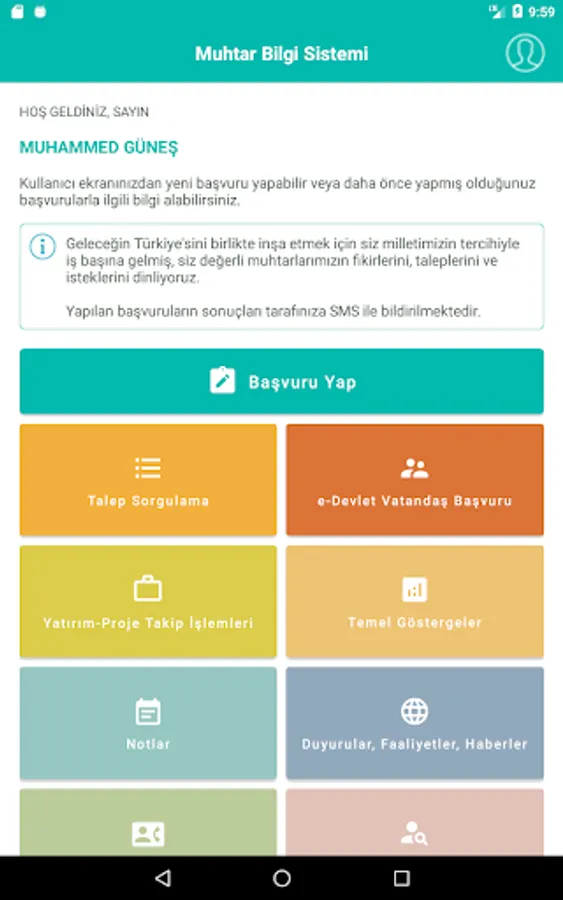 9:59

Muhtar Bilgi Sistemi

HOŞ GELDİNİZ, SAYIN

MUHAMMED GÜNEŞ

Kullanıcı ekranınızdan yeni başvuru yapabilir veya daha önce yapmış olduğunuz başvurularla ilgili bilgi alabilirsiniz.

Geleceğin Türkiye'sini birlikte inşa etmek için siz milletimizin tercihiyle iş başına gelmiş, siz değerli muhtarlarımızın fikirlerini, taleplerini ve isteklerini dinliyoruz.

Yapılan başvuruların sonuçları tarafınıza SMS ile bildirilmektedir.

Başvuru Yap

Talep Sorgulama

e-Devlet Vatandaş Başvuru

Yatırım-Proje Takip İşlemleri

Temel Göstergeler

Notlar

Duyurular, Faaliyetler, Haberler